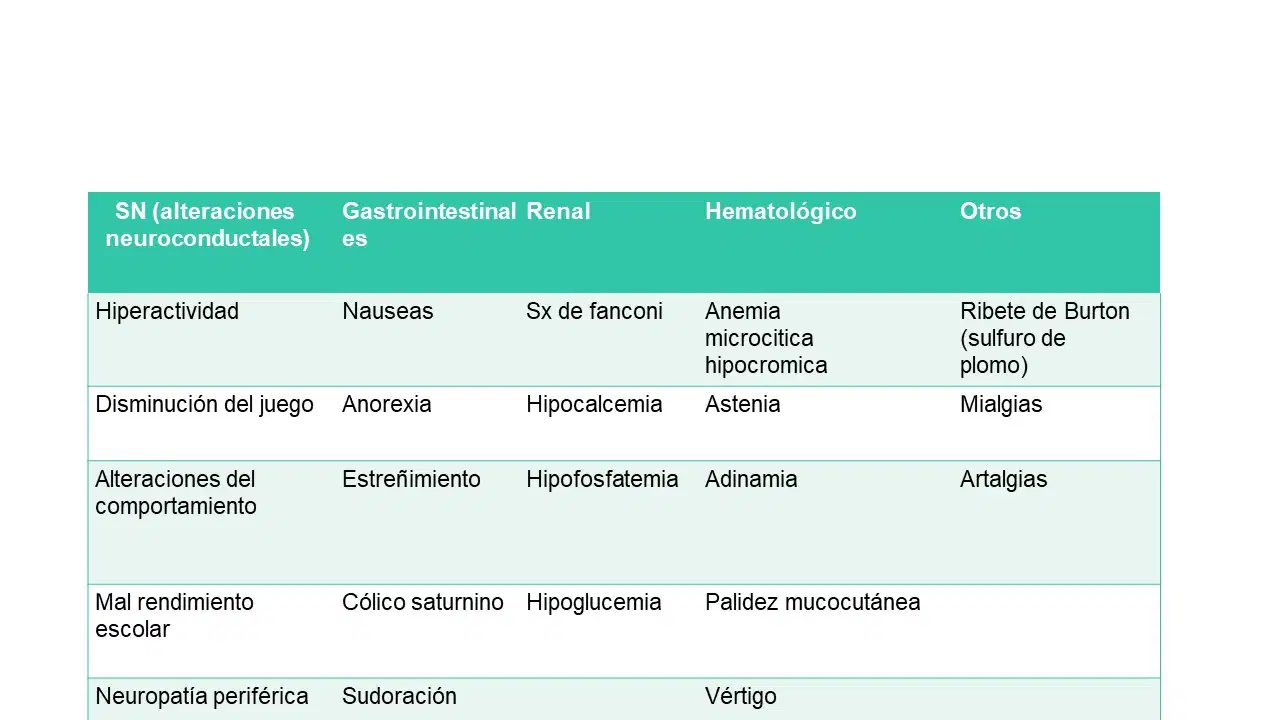 | SN (alteraciones neuroconductales) | Gastrointestinales | Renal | Hematológico | Otros |
|---|---|---|---|---|
| Hiperactividad | Nauseas | Sx de fanconi | Anemia microcitica hipocromica | Ribete de Burton (sulfuro de plomo) |
| Disminución del juego | Anorexia | Hipocalcemia | Astenia | Mialgias |
| Alteraciones del comportamiento | Estreñimiento | Hipofosfatemia | Adinamia | Artalgias |
| Mal rendimiento escolar | Cólico saturnino | Hipoglucemia | Palidez mucocutánea | |
| Neuropatía periférica | Sudoración | | Vértigo | |